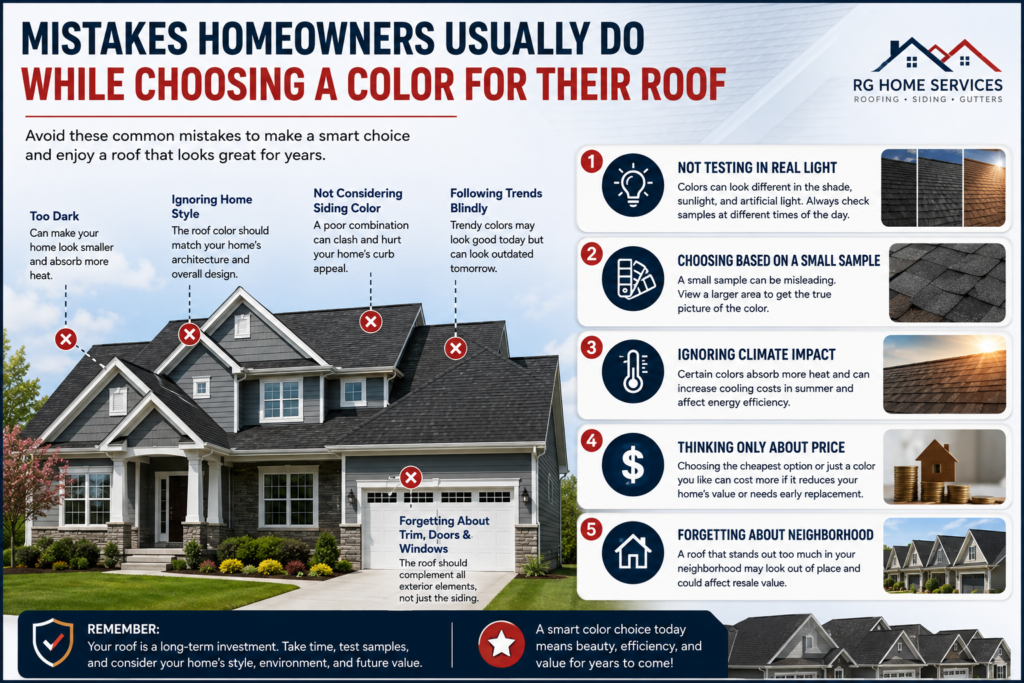 MISTAKES HOMEOWNERS USUALLY DO
WHILE CHOOSING A COLOR FOR THEIR ROOF

RG HOME SERVICES
ROOFING • SIDING • GUTTERS

Avoid these common mistakes to make a smart choice and enjoy a roof that looks great for years.

Too Dark
Can make your home look smaller and absorb more heat.

Ignoring Home Style
The roof color should match your home's architecture and overall design.

Not Considering Siding Color
A poor combination can clash and hurt your home's curb appeal.

Following Trends Blindly
Trendy colors may look good today but can look outdated tomorrow.

Forgetting About Trim, Doors & Windows
The roof should complement all exterior elements, not just the siding.

1 NOT TESTING IN REAL LIGHT
Colors can look different in the shade, sunlight, and artificial light. Always check samples at different times of the day.

2 CHOOSING BASED ON A SMALL SAMPLE
A small sample can be misleading. View a larger area to get the true picture of the color.

3 IGNORING CLIMATE IMPACT
Certain colors absorb more heat and can increase cooling costs in summer and affect energy efficiency.

4 THINKING ONLY ABOUT PRICE
Choosing the cheapest option or just a color you like can cost more if it reduces your home's value or needs early replacement.

5 FORGETTING ABOUT NEIGHBORHOOD
A roof that stands out too much in your neighborhood may look out of place and could affect resale value.

REMEMBER:
Your roof is a long-term investment. Take time, test samples, and consider your home's style, environment, and future value.

A smart color choice today means beauty, efficiency, and value for years to come!